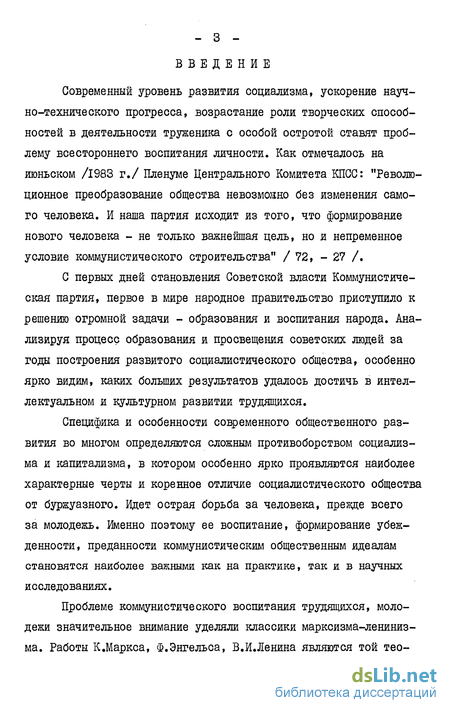 - 3 -

ВВЕДЕНИЕ

Современный уровень развития социализма, ускорение научно-технического прогресса, возрастание роли творческих способностей в деятельности труженика с особой остротой ставят проблему всестороннего воспитания личности. Как отмечалось на июньском /1983 г./ Пленуме Центрального Комитета КПСС: "Революционное преобразование общества невозможно без изменения самого человека. И наша партия исходит из того, что формирование нового человека - не только важнейшая цель, но и непременное условие коммунистического строительства" / 72, - 27 /.

С первых дней становления Советской власти Коммунистическая партия, первое в мире народное правительство приступило к решению огромной задачи - образования и воспитания народа. Анализируя процесс образования и просвещения советских людей за годы построения развитого социалистического общества, особенно ярко видим, каких больших результатов удалось достичь в интеллектуальном и культурном развитии трудящихся.

Специфика и особенности современного общественного развития во многом определяются сложным противоборством социализма и капитализма, в котором особенно ярко проявляются наиболее характерные черты и коренное отличие социалистического общества от буржуазного. Идет острая борьба за человека, прежде всего за молодежь. Именно поэтому ее воспитание, формирование убежденности, преданности коммунистическим общественным идеалам становятся наиболее важными как на практике, так и в научных исследованиях.

Проблеме коммунистического воспитания трудящихся, молодежи значительное внимание уделяли классики марксизма-ленинизма. Работы К.Маркса, Ф.Энгельса, В.И.Ленина являются той тео-

dsLib.net
библиотека диссертаций